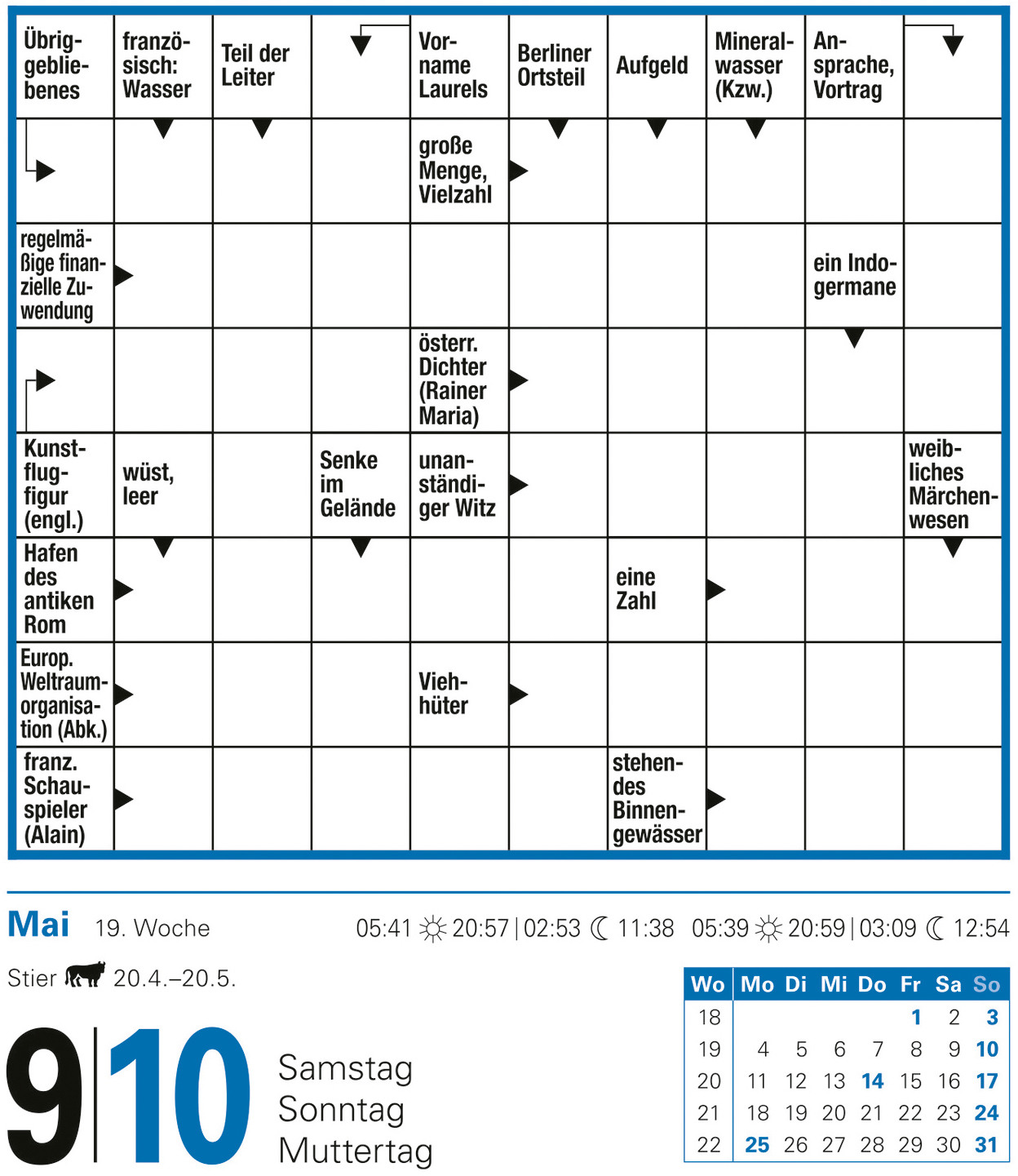 Übriggebliebenes

französisch: Wasser

Teil der Leiter

Vorname Laurels

Berliner Ortsteil

Aufgeld

Mineralwasser (Kzw.)

Ansprache, Vortrag

große Menge, Vielzahl

regelmäßige finanzielle Zuwendung

ein Indogermane

österr. Dichter (Rainer Maria)

Kunstflugfigur (engl.)

wüst, leer

Senke im Gelände

unanständiger Witz

weibliches Märchenwesen

Hafen des antiken Rom

eine Zahl

Europ. Weltraumorganisation (Abk.)

Viehhüter

franz. Schauspieler (Alain)

stehendes Binnengewässer

Mai 19. Woche 05:41 20:57 | 02:53 11:38 05:39 20:59 | 03:09 12:54

Stier 20.4.–20.5.

9 | 10 Samstag Sonntag Muttertag

| Wo | Mo | Di | Mi | Do | Fr | Sa | So |
|---|---|---|---|---|---|---|---|
| 18 | | | | | 1 | 2 | 3 |
| 19 | 4 | 5 | 6 | 7 | 8 | 9 | 10 |
| 20 | 11 | 12 | 13 | 14 | 15 | 16 | 17 |
| 21 | 18 | 19 | 20 | 21 | 22 | 23 | 24 |
| 22 | 25 | 26 | 27 | 28 | 29 | 30 | 31 |